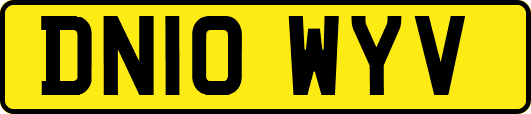 DN10 WYV